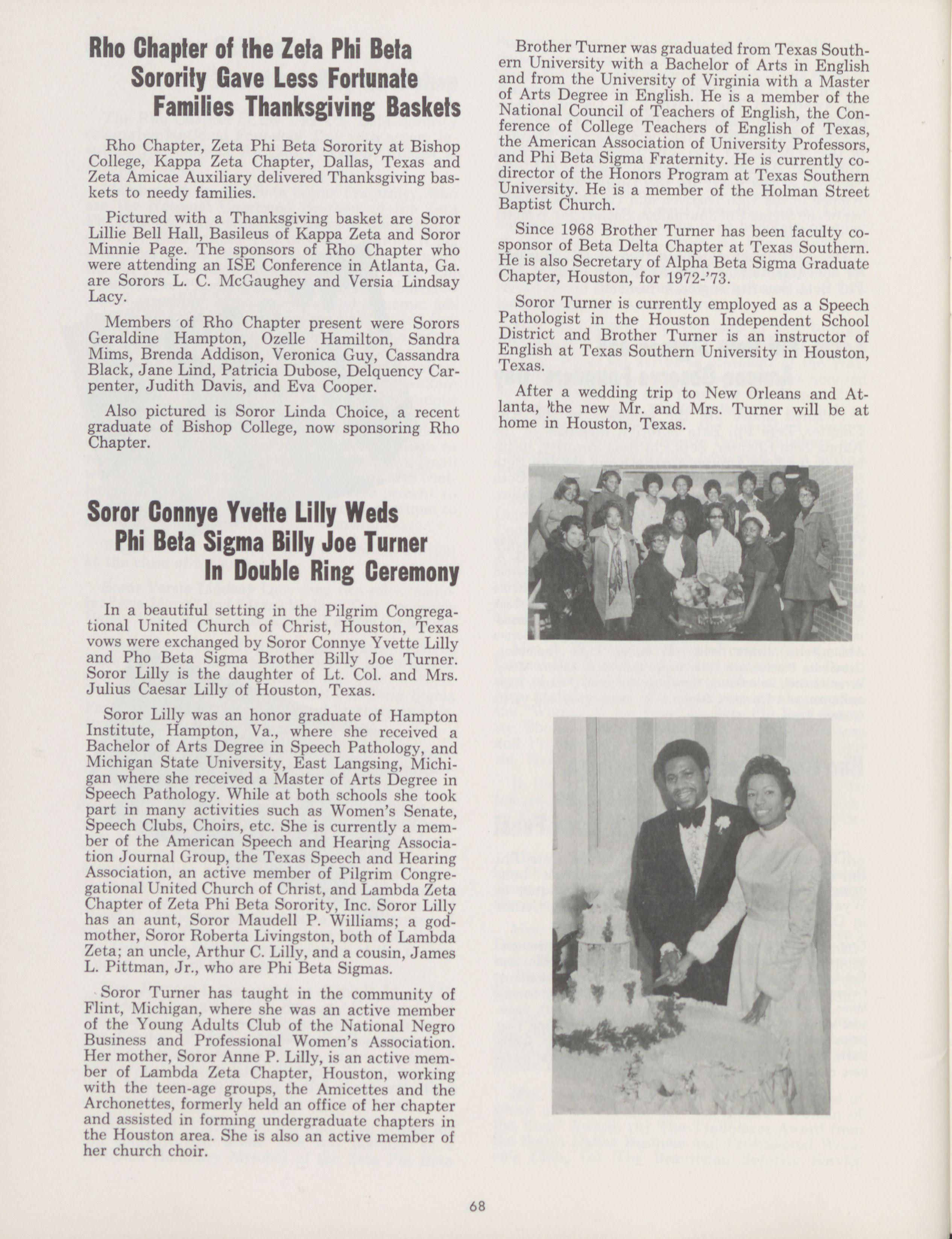 Rho Chapter of the Zeta Phi Beta Sorority Gave Less Fortunate Families Thanksgiving Baskets

Rho Chapter, Zeta Phi Beta Sorority at Bishop College, Kappa Zeta Chapter, Dallas, Texas and Zeta Amicae Auxiliary delivered Thanksgiving baskets to needy families.

Pictured with a Thanksgiving basket are Soror Lillie Bell Hall, Basileus of Kappa Zeta and Soror Minnie Page. The sponsors of Rho Chapter who were attending an ISE Conference in Atlanta, Ga. are Sorors L. C. McGaughey and Versia Lindsay Lacy.

Members of Rho Chapter present were Sorors Geraldine Hampton, Ozelle Hamilton, Sandra Mims, Brenda Addison, Veronica Guy, Cassandra Black, Jane Lind, Patricia Dubose, Delquency Carpenter, Judith Davis, and Eva Cooper.

Also pictured is Soror Linda Choice, a recent graduate of Bishop College, now sponsoring Rho Chapter.

Soror Connye Yvette Lilly Weds Phi Beta Sigma Billy Joe Turner In Double Ring Ceremony

In a beautiful setting in the Pilgrim Congregational United Church of Christ, Houston, Texas vows were exchanged by Soror Connye Yvette Lilly and Pho Beta Sigma Brother Billy Joe Turner. Soror Lilly is the daughter of Lt. Col. and Mrs. Julius Caesar Lilly of Houston, Texas.

Soror Lilly was an honor graduate of Hampton Institute, Hampton, Va., where she received a Bachelor of Arts Degree in Speech Pathology, and Michigan State University, East Langsing, Michigan where she received a Master of Arts Degree in Speech Pathology. While at both schools she took part in many activities such as Women's Senate, Speech Clubs, Choirs, etc. She is currently a member of the American Speech and Hearing Association Journal Group, the Texas Speech and Hearing Association, an active member of Pilgrim Congregational United Church of Christ, and Lambda Zeta Chapter of Zeta Phi Beta Sorority, Inc. Soror Lilly has an aunt, Soror Maudell P. Williams; a godmother, Soror Roberta Livingston, both of Lambda Zeta; an uncle, Arthur C. Lilly, and a cousin, James L. Pittman, Jr., who are Phi Beta Sigmas.

Soror Turner has taught in the community of Flint, Michigan, where she was an active member of the Young Adults Club of the National Negro Business and Professional Women's Association. Her mother, Soror Anne P. Lilly, is an active member of Lambda Zeta Chapter, Houston, working with the teen-age groups, the Amicettes and the Archonettes, formerly held an office of her chapter and assisted in forming undergraduate chapters in the Houston area. She is also an active member of her church choir.

Brother Turner was graduated from Texas Southern University with a Bachelor of Arts in English and from the University of Virginia with a Master of Arts Degree in English. He is a member of the National Council of Teachers of English, the Conference of College Teachers of English of Texas, the American Association of University Professors, and Phi Beta Sigma Fraternity. He is currently co-director of the Honors Program at Texas Southern University. He is a member of the Holman Street Baptist Church.

Since 1968 Brother Turner has been faculty co-sponsor of Beta Delta Chapter at Texas Southern. He is also Secretary of Alpha Beta Sigma Graduate Chapter, Houston, for 1972-'73.

Soror Turner is currently employed as a Speech Pathologist in the Houston Independent School District and Brother Turner is an instructor of English at Texas Southern University in Houston, Texas.

After a wedding trip to New Orleans and Atlanta, the new Mr. and Mrs. Turner will be at home in Houston, Texas.

68